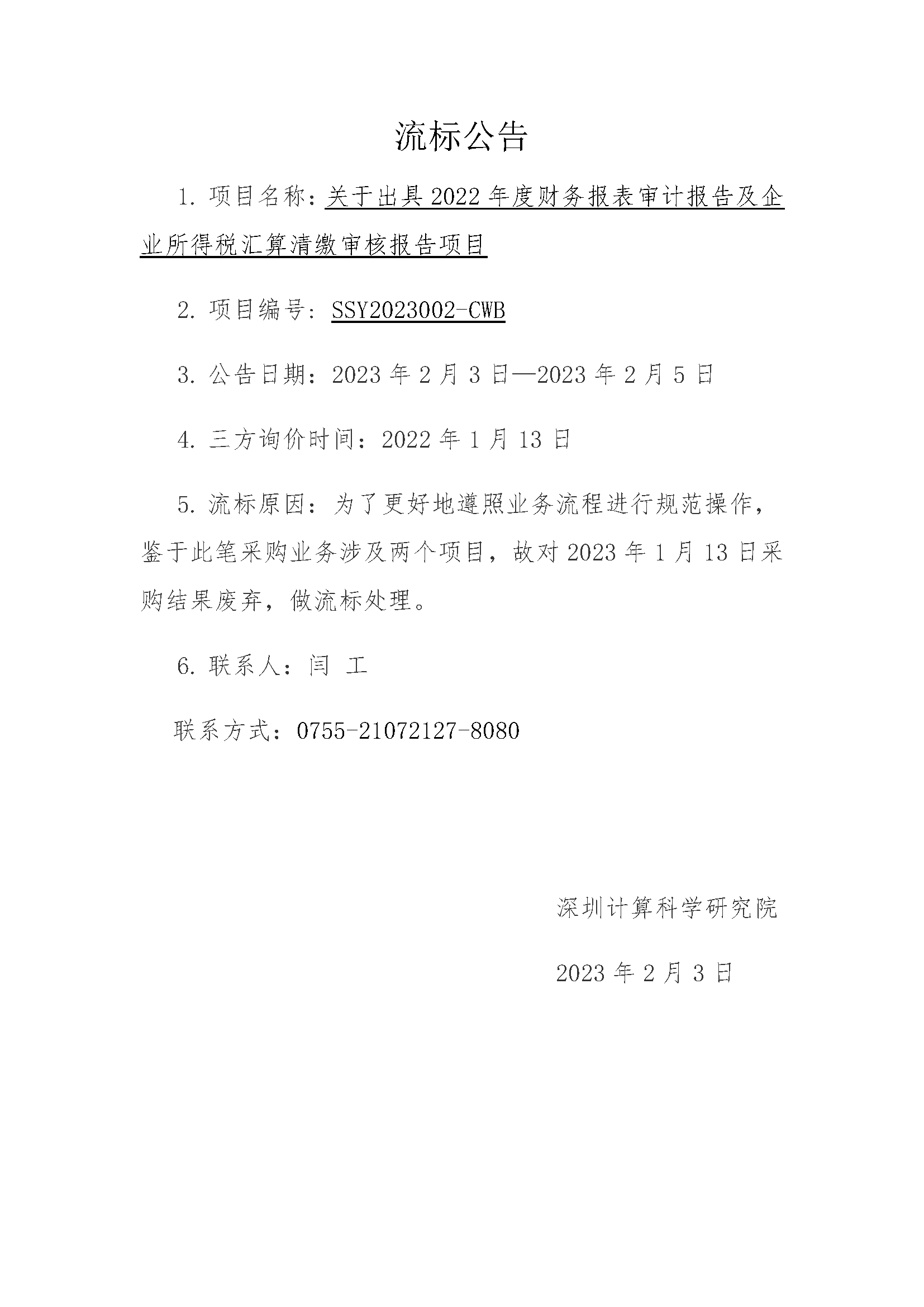 流标公告

1. 项目名称：关于出具 2022 年度财务报表审计报告及企业所得税汇算清缴审核报告项目

2. 项目编号：SSY2023002-CWB

3. 公告日期：2023 年 2 月 3 日—2023 年 2 月 5 日

4. 三方询价时间：2022 年 1 月 13 日

5. 流标原因：为了更好地遵照业务流程进行规范操作，鉴于此笔采购业务涉及两个项目，故对 2023 年 1 月 13 日采购结果废弃，做流标处理。

6. 联系人：闫 工

联系方式：0755-21072127-8080

深圳计算科学研究院

2023 年 2 月 3 日